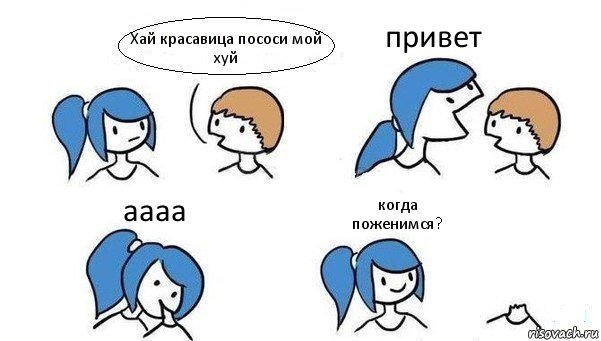 Хай красавица пососи мой хуй

привет

аааа

когда поженимся?

risovach.ru